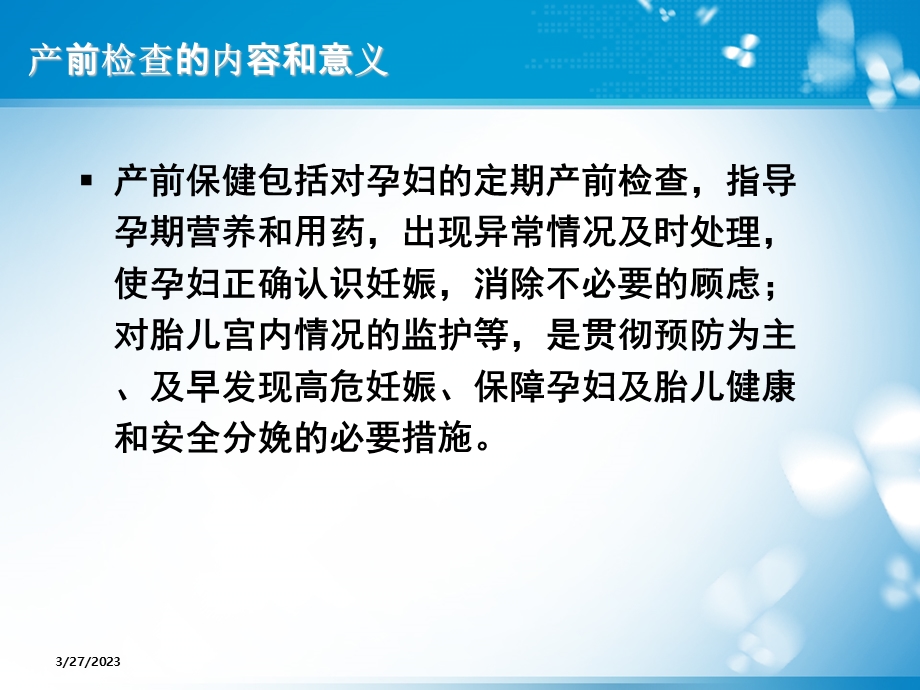 产前检查的内容和意义

▪ 产前保健包括对孕妇的定期产前检查，指导孕期营养和用药，出现异常情况及时处理，使孕妇正确认识妊娠，消除不必要的顾虑；对胎儿宫内情况的监护等，是贯彻预防为主、及早发现高危妊娠、保障孕妇及胎儿健康和安全分娩的必要措施。

3/27/2023